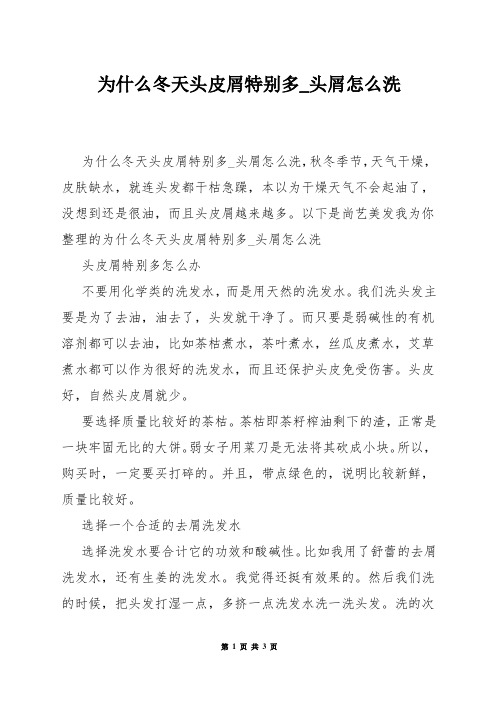 为什么冬天头皮屑特别多_头屑怎么洗

为什么冬天头皮屑特别多_头屑怎么洗,秋冬季节,天气干燥,皮肤缺水，就连头发都干枯急躁，本以为干燥天气不会起油了，没想到还是很油，而且头皮屑越来越多。以下是尚艺美发我为你整理的为什么冬天头皮屑特别多_头屑怎么洗

头皮屑特别多怎么办

不要用化学类的洗发水，而是用天然的洗发水。我们洗头发主要是为了去油，油去了，头发就干净了。而只要是弱碱性的有机溶剂都可以去油，比如茶枯煮水，茶叶煮水，丝瓜皮煮水，艾草煮水都可以作为很好的洗发水，而且还保护头皮免受伤害。头皮好，自然头皮屑就少。

要选择质量比较好的茶枯。茶枯即茶籽榨油剩下的渣，正常是一块牢固无比的大饼。弱女子用菜刀是无法将其砍成小块。所以，购买时，一定要买打碎的。并且，带点绿色的，说明比较新鲜，质量比较好。

选择一个合适的去屑洗发水

选择洗发水要合计它的功效和酸碱性。比如我用了舒蕾的去屑洗发水，还有生姜的洗发水。我觉得还挺有效果的。然后我们洗的时候，把头发打湿一点，多挤一点洗发水洗一洗头发。洗的次

第 1 页 共 3 页